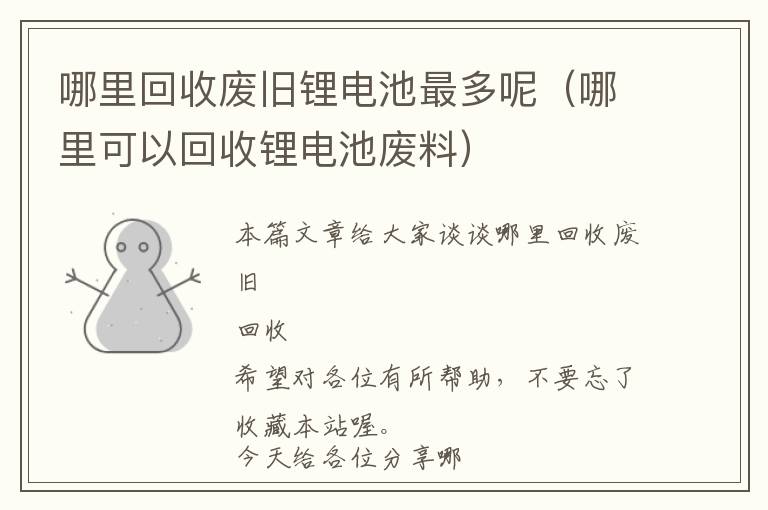 哪里回收废旧锂电池最多呢（哪里可以回收锂电池废料）

本篇文章给大家谈谈哪里回收废旧

回收

希望对各位有所帮助，不要忘了收藏本站喔。

今天给各位分享哪